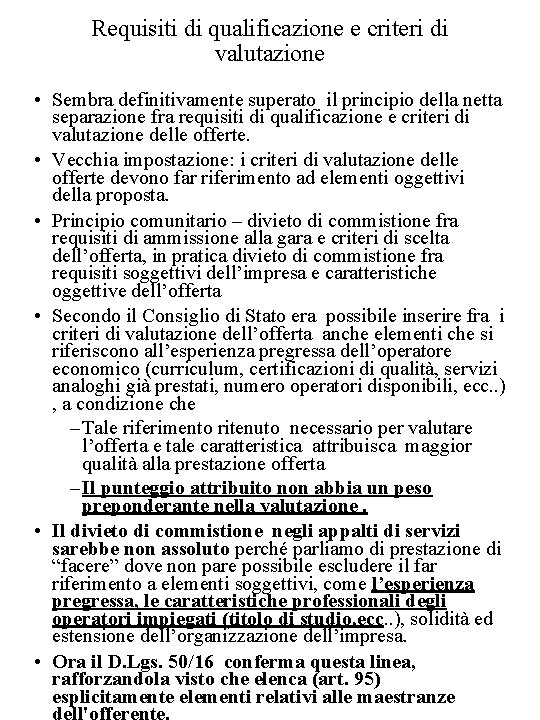 Requisiti di qualificazione e criteri di valutazione

• Sembra definitivamente superato il principio della netta separazione fra requisiti di qualificazione e criteri di valutazione delle offerte.

• Vecchia impostazione: i criteri di valutazione delle offerte devono far riferimento ad elementi oggettivi della proposta.

• Principio comunitario – divieto di commistione fra requisiti di ammissione alla gara e criteri di scelta dell'offerta, in pratica divieto di commistione fra requisiti soggettivi dell'impresa e caratteristiche oggettive dell'offerta

• Secondo il Consiglio di Stato era possibile inserire fra i criteri di valutazione dell'offerta anche elementi che si riferiscono all'esperienza pregressa dell'operatore economico (curriculum, certificazioni di qualità, servizi analoghi già prestati, numero operatori disponibili, ecc..) , a condizione che

– Tale riferimento ritenuto necessario per valutare l'offerta e tale caratteristica attribuisca maggior qualità alla prestazione offerta

– Il punteggio attribuito non abbia un peso preponderante nella valutazione .

• Il divieto di commistione negli appalti di servizi sarebbe non assoluto perché parliamo di prestazione di "facere" dove non pare possibile escludere il far riferimento a elementi soggettivi, come l'esperienza pregressa, le caratteristiche professionali degli operatori impiegati (titolo di studio.ecc..), solidità ed estensione dell'organizzazione dell'impresa.

• Ora il D.Lgs. 50/16 conferma questa linea, rafforzandola visto che elenca (art. 95) esplicitamente elementi relativi alle maestranze dell'offerente.